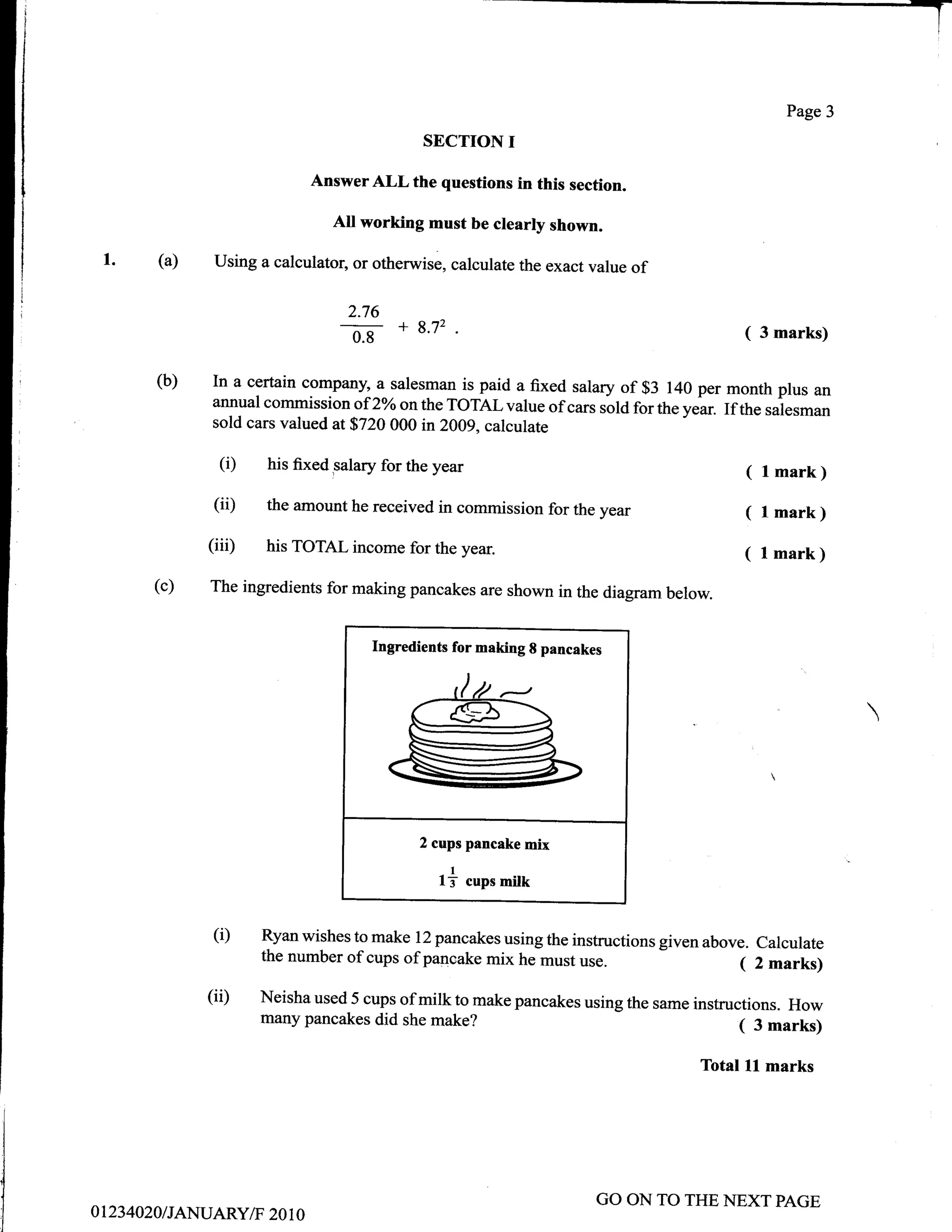 Page 3

SECTION I

Answer ALL the questions in this section.

All working must be clearly shown.

1. (a) Using a calculator, or otherwise, calculate the exact value of

$\frac{2.76}{0.8} + 8.7^2$ . ( 3 marks)

(b) In a certain company, a salesman is paid a fixed salary of \$3 140 per month plus an annual commission of 2% on the TOTAL value of cars sold for the year. If the salesman sold cars valued at \$720 000 in 2009, calculate

(i) his fixed salary for the year ( 1 mark )

(ii) the amount he received in commission for the year ( 1 mark )

(iii) his TOTAL income for the year. ( 1 mark )

(c) The ingredients for making pancakes are shown in the diagram below.

Ingredients for making 8 pancakes

2 cups pancake mix

$1\frac{1}{3}$ cups milk

(i) Ryan wishes to make 12 pancakes using the instructions given above. Calculate the number of cups of pancake mix he must use. ( 2 marks)

(ii) Neisha used 5 cups of milk to make pancakes using the same instructions. How many pancakes did she make? ( 3 marks)

Total 11 marks

01234020/JANUARY/F 2010

GO ON TO THE NEXT PAGE